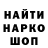 НАЙТИ
НАРКО
ШОП